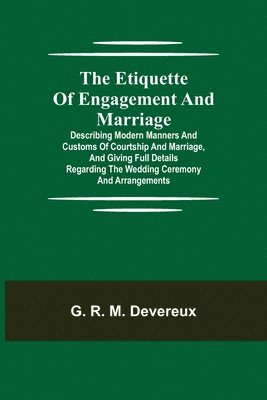 The Etiquette Of Engagement And Marriage

Describing Modern Manners And Customs Of Courtship And Marriage, And Giving Full Details Regarding The Wedding Ceremony And Arrangements

G. R. M. Devereux